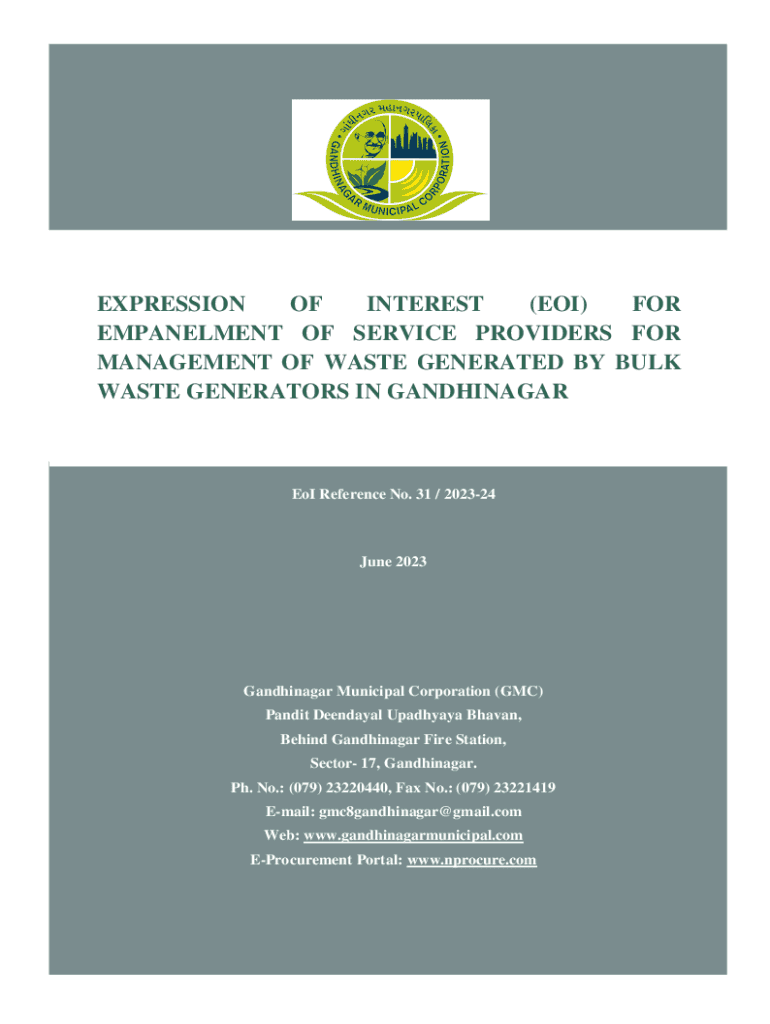 ગાંધીનગર મહાનગરપાલિકા
GANDHINAGAR MUNICIPAL CORPORATION

EXPRESSION OF INTEREST (EOI) FOR EMPANELMENT OF SERVICE PROVIDERS FOR MANAGEMENT OF WASTE GENERATED BY BULK WASTE GENERATORS IN GANDHINAGAR

EoI Reference No. 31 / 2023-24

June 2023

Gandhinagar Municipal Corporation (GMC)
Pandit Deendayal Upadhyaya Bhavan,
Behind Gandhinagar Fire Station,
Sector- 17, Gandhinagar.
Ph. No.: (079) 23220440, Fax No.: (079) 23221419
E-mail: gmc8gandhinagar@gmail.com
Web: www.gandhinagarmunicipal.com
E-Procurement Portal: www.nprocure.com